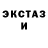 ЭКСТАЗ
И